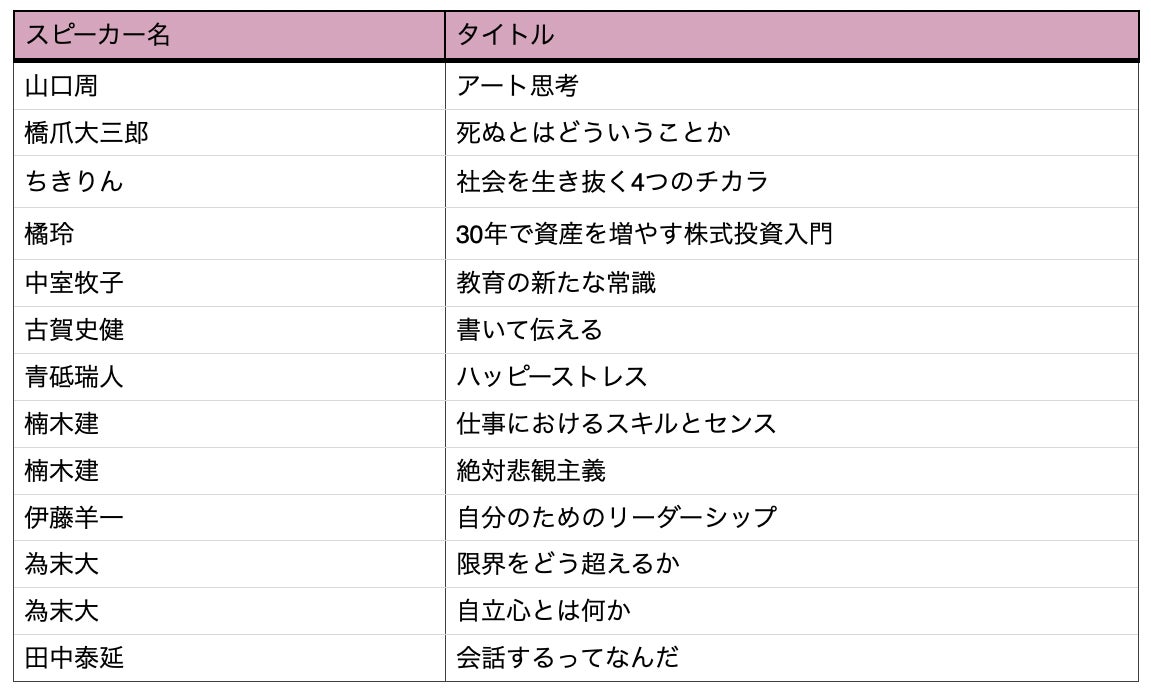 | スピーカー名 | タイトル |
|---|---|
| 山口周 | アート思考 |
| 橋爪大三郎 | 死ぬとはどういうことか |
| ちきりん | 社会を生き抜く4つのチカラ |
| 橘玲 | 30年で資産を増やす株式投資入門 |
| 中室牧子 | 教育の新たな常識 |
| 古賀史健 | 書いて伝える |
| 青砥瑞人 | ハッピーストレス |
| 楠木建 | 仕事におけるスキルとセンス |
| 楠木建 | 絶対悲観主義 |
| 伊藤羊一 | 自分のためのリーダーシップ |
| 為末大 | 限界をどう超えるか |
| 為末大 | 自立心とは何か |
| 田中泰延 | 会話するってなんだ |